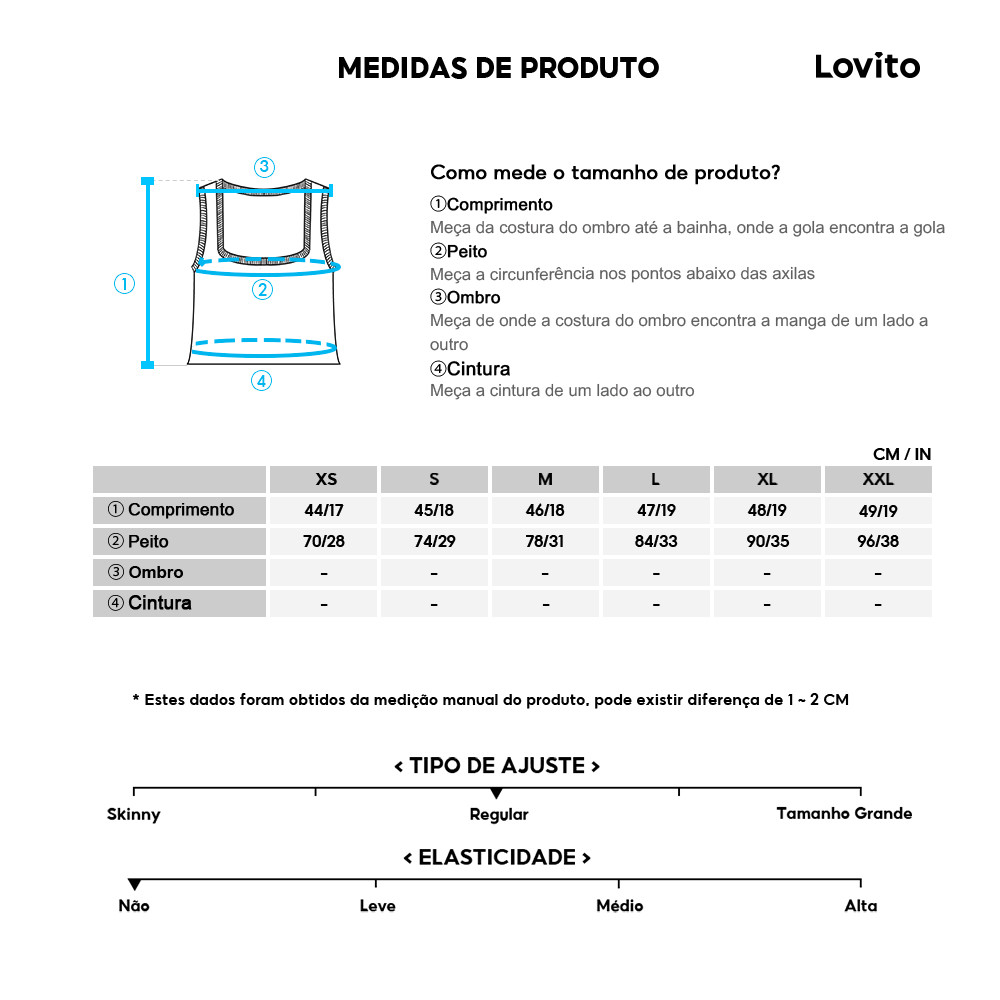 MEDIDAS DE PRODUTO

Lovito

③

①

②

④

Como mede o tamanho de produto?

①Comprimento
Meça da costura do ombro até a bainha, onde a gola encontra a gola

②Peito
Meça a circunferência nos pontos abaixo das axilas

③Ombro
Meça de onde a costura do ombro encontra a manga de um lado a outro

④Cintura
Meça a cintura de um lado ao outro

CM / IN

| | XS | S | M | L | XL | XXL |
|---|---|---|---|---|---|---|
| ① Comprimento | 44/17 | 45/18 | 46/18 | 47/19 | 48/19 | 49/19 |
| ② Peito | 70/28 | 74/29 | 78/31 | 84/33 | 90/35 | 96/38 |
| ③ Ombro | - | - | - | - | - | - |
| ④ Cintura | - | - | - | - | - | - |

* Estes dados foram obtidos da medição manual do produto, pode existir diferença de 1 ~ 2 CM

< TIPO DE AJUSTE >

Skinny
Regular
Tamanho Grande

< ELASTICIDADE >

Não
Leve
Médio
Alta